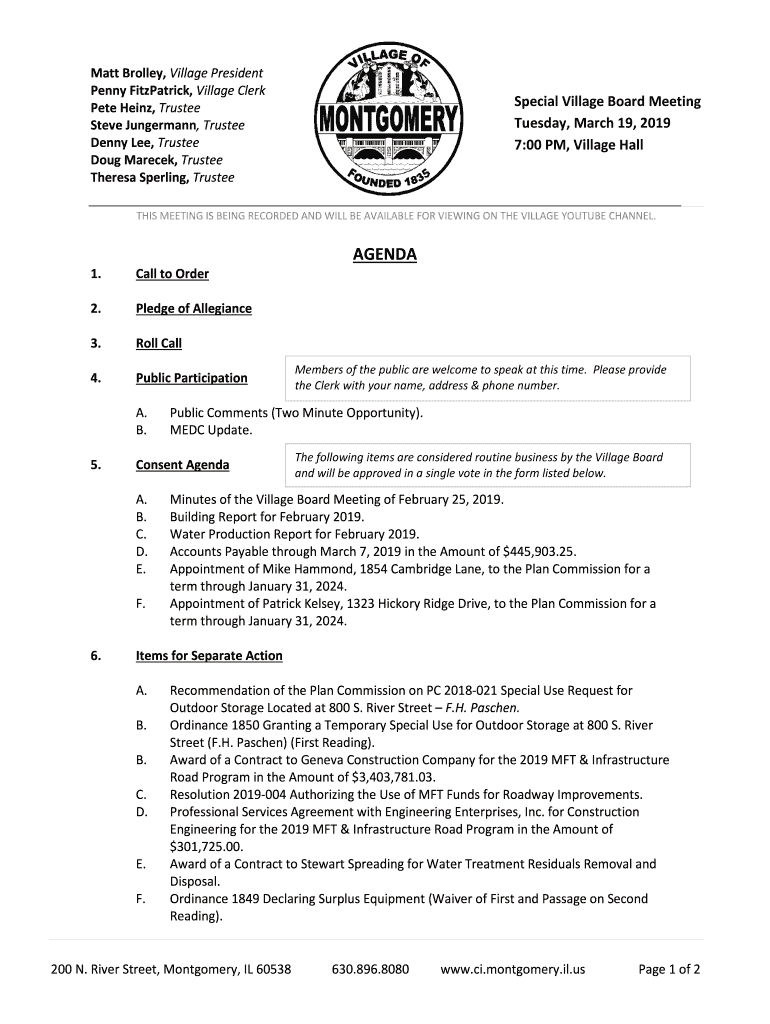 Matt Brolley, Village President
Penny FitzPatrick, Village Clerk
Pete Heinz, Trustee
Steve Jungermann, Trustee
Denny Lee, Trustee
Doug Marecek, Trustee
Theresa Sperling, Trustee

VILLAGE OF MONTGOMERY FOUNDED 1835

Special Village Board Meeting
Tuesday, March 19, 2019
7:00 PM, Village Hall

THIS MEETING IS BEING RECORDED AND WILL BE AVAILABLE FOR VIEWING ON THE VILLAGE YOUTUBE CHANNEL.

AGENDA

1. Call to Order

2. Pledge of Allegiance

3. Roll Call

4. Public Participation

Members of the public are welcome to speak at this time. Please provide the Clerk with your name, address & phone number.

A. Public Comments (Two Minute Opportunity).
B. MEDC Update.

5. Consent Agenda

The following items are considered routine business by the Village Board and will be approved in a single vote in the form listed below.

A. Minutes of the Village Board Meeting of February 25, 2019.
B. Building Report for February 2019.
C. Water Production Report for February 2019.
D. Accounts Payable through March 7, 2019 in the Amount of $445,903.25.
E. Appointment of Mike Hammond, 1854 Cambridge Lane, to the Plan Commission for a term through January 31, 2024.
F. Appointment of Patrick Kelsey, 1323 Hickory Ridge Drive, to the Plan Commission for a term through January 31, 2024.

6. Items for Separate Action

A. Recommendation of the Plan Commission on PC 2018-021 Special Use Request for Outdoor Storage Located at 800 S. River Street – F.H. Paschen.
B. Ordinance 1850 Granting a Temporary Special Use for Outdoor Storage at 800 S. River Street (F.H. Paschen) (First Reading).
B. Award of a Contract to Geneva Construction Company for the 2019 MFT & Infrastructure Road Program in the Amount of $3,403,781.03.
C. Resolution 2019-004 Authorizing the Use of MFT Funds for Roadway Improvements.
D. Professional Services Agreement with Engineering Enterprises, Inc. for Construction Engineering for the 2019 MFT & Infrastructure Road Program in the Amount of $301,725.00.
E. Award of a Contract to Stewart Spreading for Water Treatment Residuals Removal and Disposal.
F. Ordinance 1849 Declaring Surplus Equipment (Waiver of First and Passage on Second Reading).

200 N. River Street, Montgomery, IL 60538 630.896.8080 www.ci.montgomery.il.us Page 1 of 2